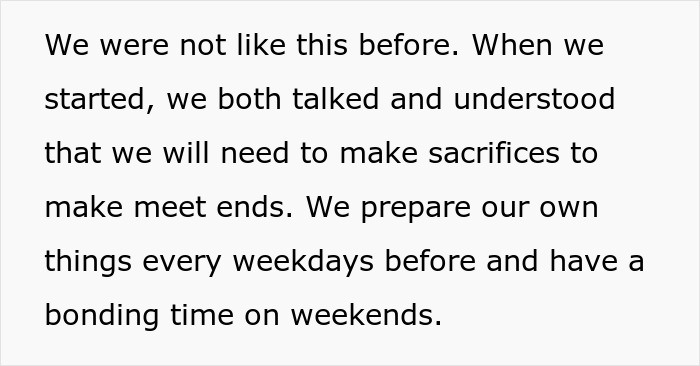 We were not like this before. When we started, we both talked and understood that we will need to make sacrifices to make meet ends. We prepare our own things every weekdays before and have a bonding time on weekends.